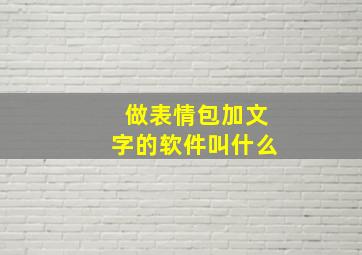 做表情包加文字的软件叫什么